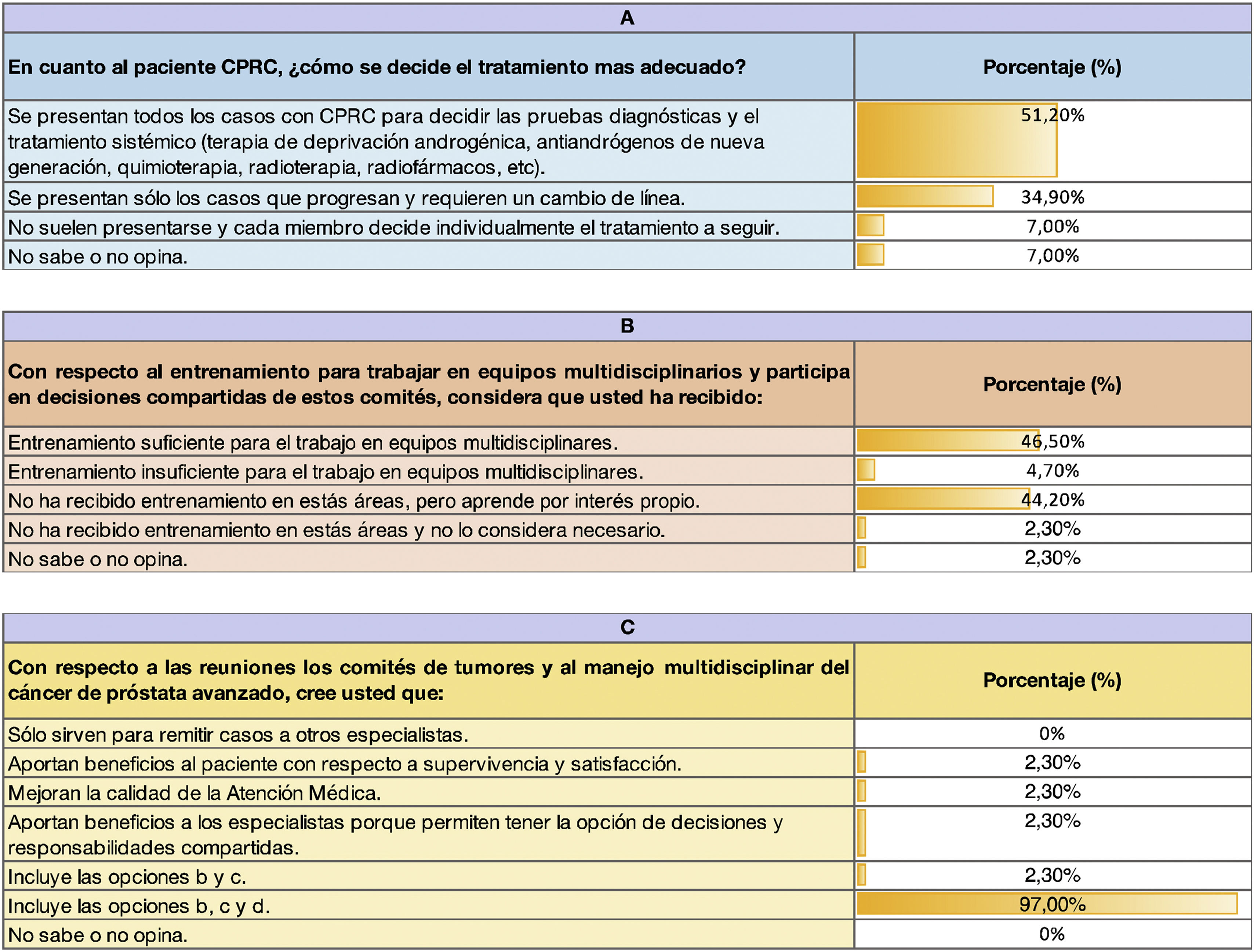 A

| En cuanto al paciente CPRC, ¿cómo se decide el tratamiento mas adecuado? | Porcentaje (%) |
|---|---|
| Se presentan todos los casos con CPRC para decidir las pruebas diagnósticas y el tratamiento sistémico (terapia de deprivación androgénica, antiandrógenos de nueva generación, quimioterapia, radioterapia, radiofármacos, etc). | 51,20% |
| Se presentan sólo los casos que progresan y requieren un cambio de línea. | 34,90% |
| No suelen presentarse y cada miembro decide individualmente el tratamiento a seguir. | 7,00% |
| No sabe o no opina. | 7,00% |

B

| Con respecto al entrenamiento para trabajar en equipos multidisciplinarios y participa en decisiones compartidas de estos comités, considera que usted ha recibido: | Porcentaje (%) |
|---|---|
| Entrenamiento suficiente para el trabajo en equipos multidisciplinares. | 46,50% |
| Entrenamiento insuficiente para el trabajo en equipos multidisciplinares. | 4,70% |
| No ha recibido entrenamiento en estás áreas, pero aprende por interés propio. | 44,20% |
| No ha recibido entrenamiento en estás áreas y no lo considera necesario. | 2,30% |
| No sabe o no opina. | 2,30% |

C

| Con respecto a las reuniones los comités de tumores y al manejo multidisciplinar del cáncer de próstata avanzado, cree usted que: | Porcentaje (%) |
|---|---|
| Sólo sirven para remitir casos a otros especialistas. | 0% |
| Aportan beneficios al paciente con respecto a supervivencia y satisfacción. | 2,30% |
| Mejoran la calidad de la Atención Médica. | 2,30% |
| Aportan beneficios a los especialistas porque permiten tener la opción de decisiones y responsabilidades compartidas. | 2,30% |
| Incluye las opciones b y c. | 2,30% |
| Incluye las opciones b, c y d. | 97,00% |
| No sabe o no opina. | 0% |